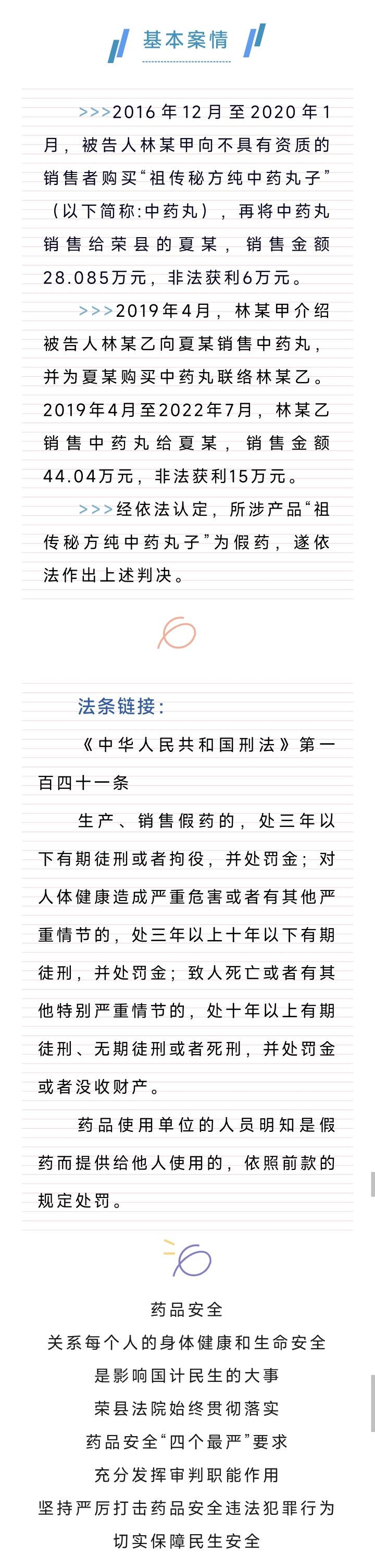 基本案情

>>>2016年12月至2020年1月，被告人林某甲向不具有资质的销售者购买“祖传秘方纯中药丸子”（以下简称:中药丸），再将中药丸销售给荣县的夏某，销售金额28.085万元，非法获利6万元。

>>>2019年4月，林某甲介绍被告人林某乙向夏某销售中药丸，并为夏某购买中药丸联络林某乙。2019年4月至2022年7月，林某乙销售中药丸给夏某，销售金额44.04万元，非法获利15万元。

>>>经依法认定，所涉产品“祖传秘方纯中药丸子”为假药，遂依法作出上述判决。

法条链接：

《中华人民共和国刑法》第一百四十一条

生产、销售假药的，处三年以下有期徒刑或者拘役，并处罚金；对人体健康造成严重危害或者有其他严重情节的，处三年以上十年以下有期徒刑，并处罚金；致人死亡或者有其他特别严重情节的，处十年以上有期徒刑、无期徒刑或者死刑，并处罚金或者没收财产。

药品使用单位的人员明知是假药而提供给他人使用的，依照前款的规定处罚。

药品安全
关系每个人的身体健康和生命安全
是影响国计民生的大事
荣县法院始终贯彻落实
药品安全“四个最严”要求
充分发挥审判职能作用
坚持严厉打击药品安全违法犯罪行为
切实保障民生安全